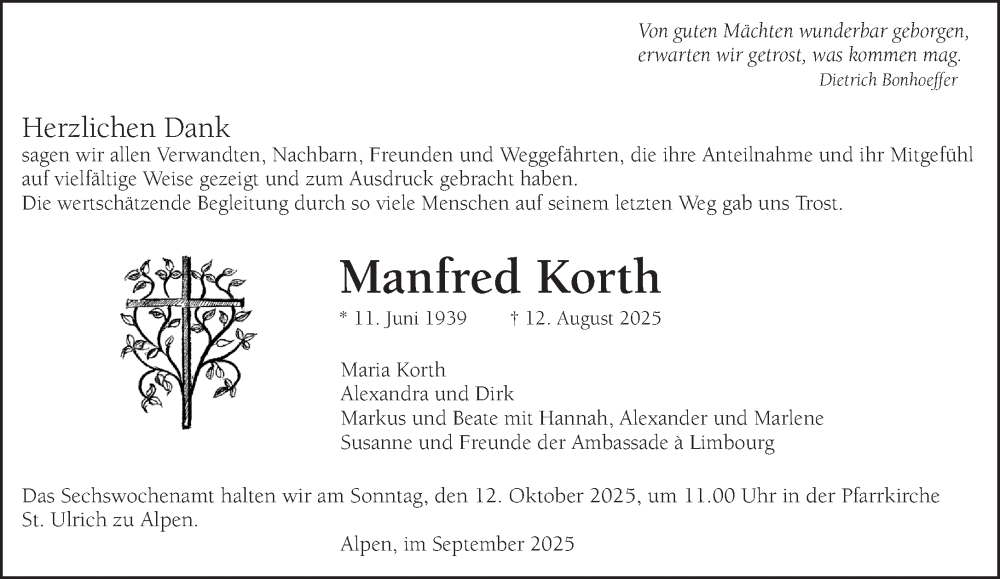 Von guten Mächten wunderbar geborgen,
erwarten wir getrost, was kommen mag.
Dietrich Bonhoeffer

Herzlichen Dank
sagen wir allen Verwandten, Nachbarn, Freunden und Weggefährten, die ihre Anteilnahme und ihr Mitgefühl auf vielfältige Weise gezeigt und zum Ausdruck gebracht haben.
Die wertschätzende Begleitung durch so viele Menschen auf seinem letzten Weg gab uns Trost.

Manfred Korth
* 11. Juni 1939 † 12. August 2025

Maria Korth
Alexandra und Dirk
Markus und Beate mit Hannah, Alexander und Marlene
Susanne und Freunde der Ambassade à Limbourg

Das Sechswochenamt halten wir am Sonntag, den 12. Oktober 2025, um 11.00 Uhr in der Pfarrkirche St. Ulrich zu Alpen.

Alpen, im September 2025